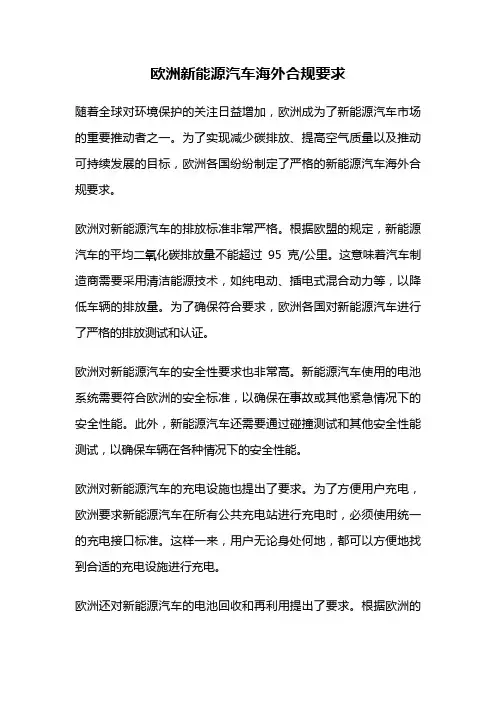 欧洲新能源汽车海外合规要求

随着全球对环境保护的关注日益增加，欧洲成为了新能源汽车市场的重要推动者之一。为了实现减少碳排放、提高空气质量以及推动可持续发展的目标，欧洲各国纷纷制定了严格的新能源汽车海外合规要求。

欧洲对新能源汽车的排放标准非常严格。根据欧盟的规定，新能源汽车的平均二氧化碳排放量不能超过 95 克/公里。这意味着汽车制造商需要采用清洁能源技术，如纯电动、插电式混合动力等，以降低车辆的排放量。为了确保符合要求，欧洲各国对新能源汽车进行了严格的排放测试和认证。

欧洲对新能源汽车的安全性要求也非常高。新能源汽车使用的电池系统需要符合欧洲的安全标准，以确保在事故或其他紧急情况下的安全性能。此外，新能源汽车还需要通过碰撞测试和其他安全性能测试，以确保车辆在各种情况下的安全性能。

欧洲对新能源汽车的充电设施也提出了要求。为了方便用户充电，欧洲要求新能源汽车在所有公共充电站进行充电时，必须使用统一的充电接口标准。这样一来，用户无论身处何地，都可以方便地找到合适的充电设施进行充电。

欧洲还对新能源汽车的电池回收和再利用提出了要求。根据欧洲的